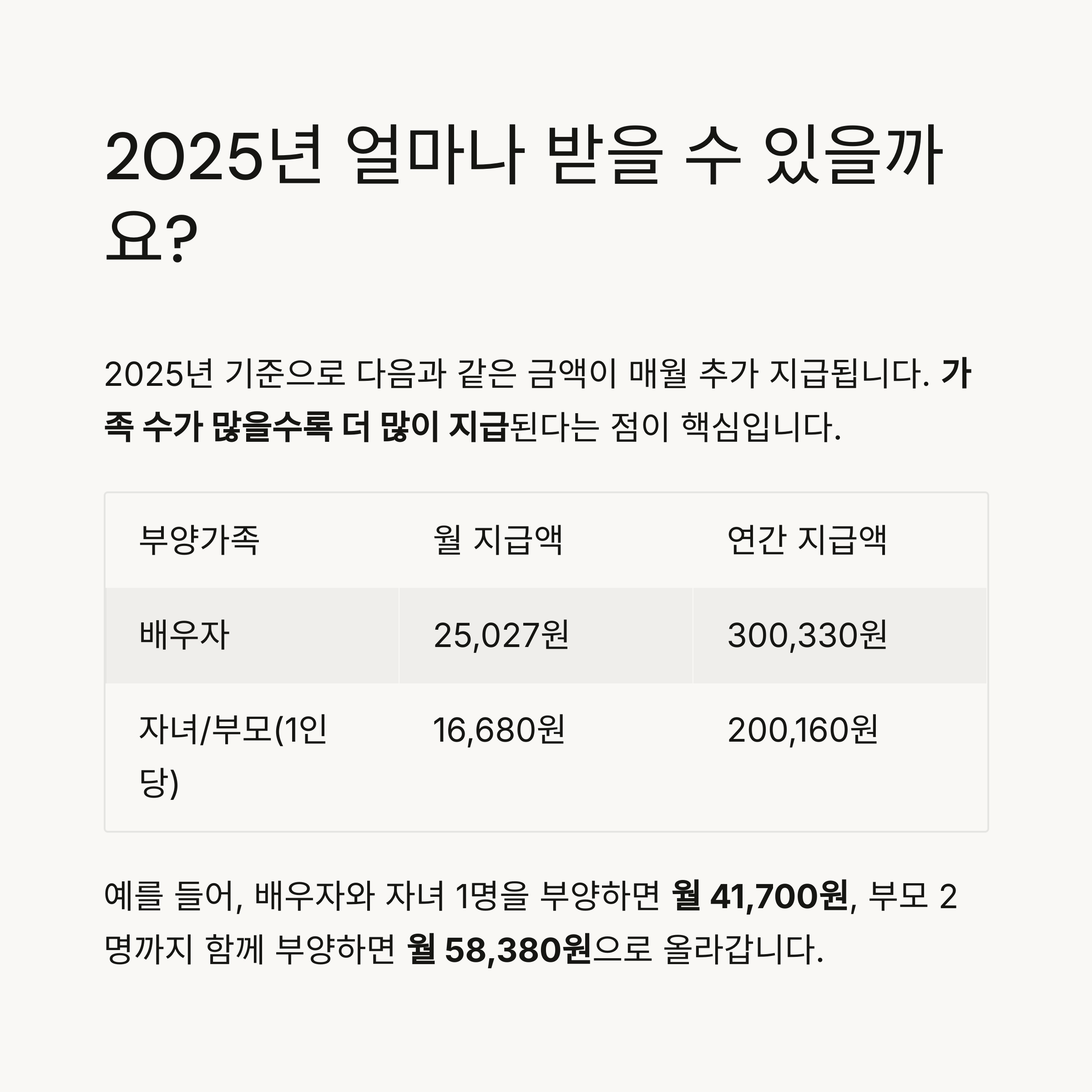 2025년 얼마나 받을 수 있을까요?

2025년 기준으로 다음과 같은 금액이 매월 추가 지급됩니다. 가족 수가 많을수록 더 많이 지급된다는 점이 핵심입니다.

| 부양가족 | 월 지급액 | 연간 지급액 |
|---|---|---|
| 배우자 | 25,027원 | 300,330원 |
| 자녀/부모(1인당) | 16,680원 | 200,160원 |

예를 들어, 배우자와 자녀 1명을 부양하면 월 41,700원, 부모 2명까지 함께 부양하면 월 58,380원으로 올라갑니다.